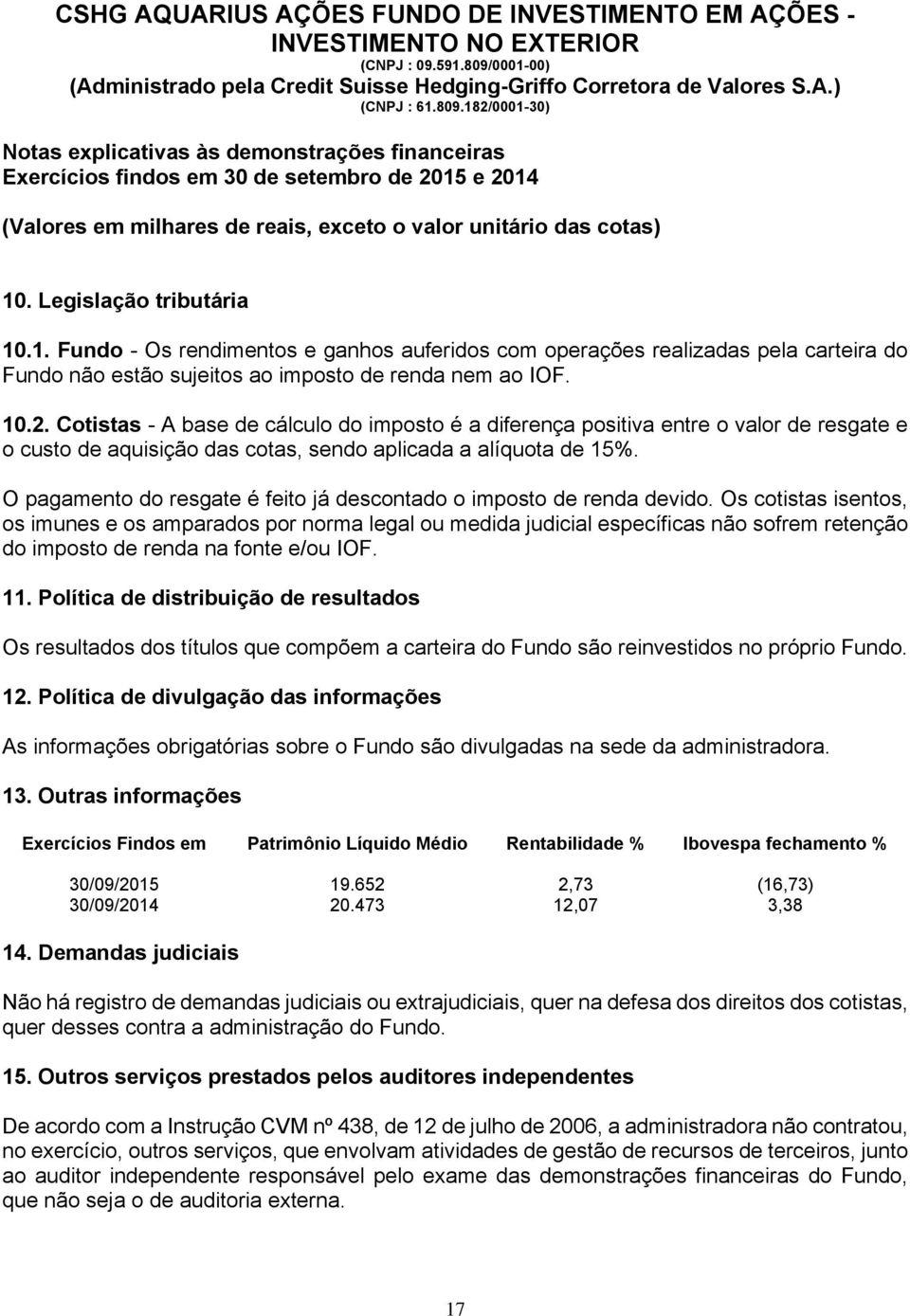 CSHG AQUARIUS AÇÕES FUNDO DE INVESTIMENTO EM AÇÕES - INVESTIMENTO NO EXTERIOR
(CNPJ : 09.591.809/0001-00)
(Administrado pela Credit Suisse Hedging-Griffo Corretora de Valores S.A.)
(CNPJ : 61.809.182/0001-30)

Notas explicativas às demonstrações financeiras
Exercícios findos em 30 de setembro de 2015 e 2014

(Valores em milhares de reais, exceto o valor unitário das cotas)

10. Legislação tributária

10.1. Fundo - Os rendimentos e ganhos auferidos com operações realizadas pela carteira do Fundo não estão sujeitos ao imposto de renda nem ao IOF.

10.2. Cotistas - A base de cálculo do imposto é a diferença positiva entre o valor de resgate e o custo de aquisição das cotas, sendo aplicada a alíquota de 15%.

O pagamento do resgate é feito já descontado o imposto de renda devido. Os cotistas isentos, os imunes e os amparados por norma legal ou medida judicial específicas não sofrem retenção do imposto de renda na fonte e/ou IOF.

11. Política de distribuição de resultados

Os resultados dos títulos que compõem a carteira do Fundo são reinvestidos no próprio Fundo.

12. Política de divulgação das informações

As informações obrigatórias sobre o Fundo são divulgadas na sede da administradora.

13. Outras informações

| Exercícios Findos em | Patrimônio Líquido Médio | Rentabilidade % | Ibovespa fechamento % |
|---|---|---|---|
| 30/09/2015 | 19.652 | 2,73 | (16,73) |
| 30/09/2014 | 20.473 | 12,07 | 3,38 |

14. Demandas judiciais

Não há registro de demandas judiciais ou extrajudiciais, quer na defesa dos direitos dos cotistas, quer desses contra a administração do Fundo.

15. Outros serviços prestados pelos auditores independentes

De acordo com a Instrução CVM nº 438, de 12 de julho de 2006, a administradora não contratou, no exercício, outros serviços, que envolvam atividades de gestão de recursos de terceiros, junto ao auditor independente responsável pelo exame das demonstrações financeiras do Fundo, que não seja o de auditoria externa.

17